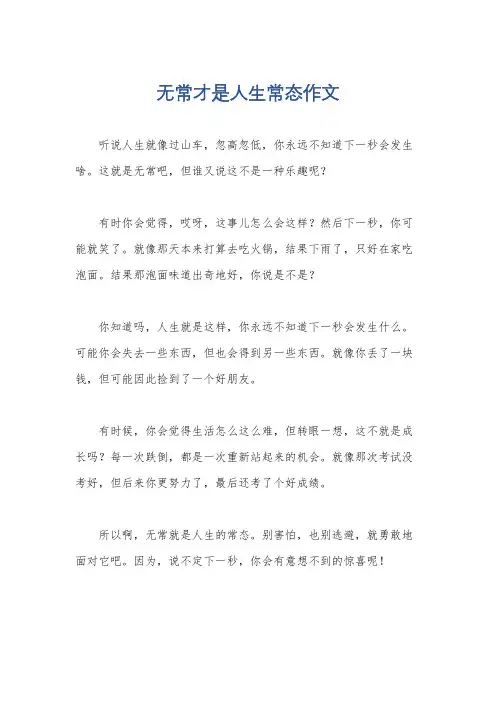 无常才是人生常态作文

听说人生就像过山车，忽高忽低，你永远不知道下一秒会发生啥。这就是无常吧，但谁又说这不是一种乐趣呢？

有时你会觉得，哎呀，这事儿怎么会这样？然后下一秒，你可能就笑了。就像那天本来打算去吃火锅，结果下雨了，只好在家吃泡面。结果那泡面味道出奇地好，你说是不是？

你知道吗，人生就是这样，你永远不知道下一秒会发生什么。可能你会失去一些东西，但也会得到另一些东西。就像你丢了一块钱，但可能因此捡到了一个好朋友。

有时候，你会觉得生活怎么这么难，但转眼一想，这不就是成长吗？每一次跌倒，都是一次重新站起来的机会。就像那次考试没考好，但后来你更努力了，最后还考了个好成绩。

所以啊，无常就是人生的常态。别害怕，也别逃避，就勇敢地面对它吧。因为，说不定下一秒，你会有意想不到的惊喜呢！